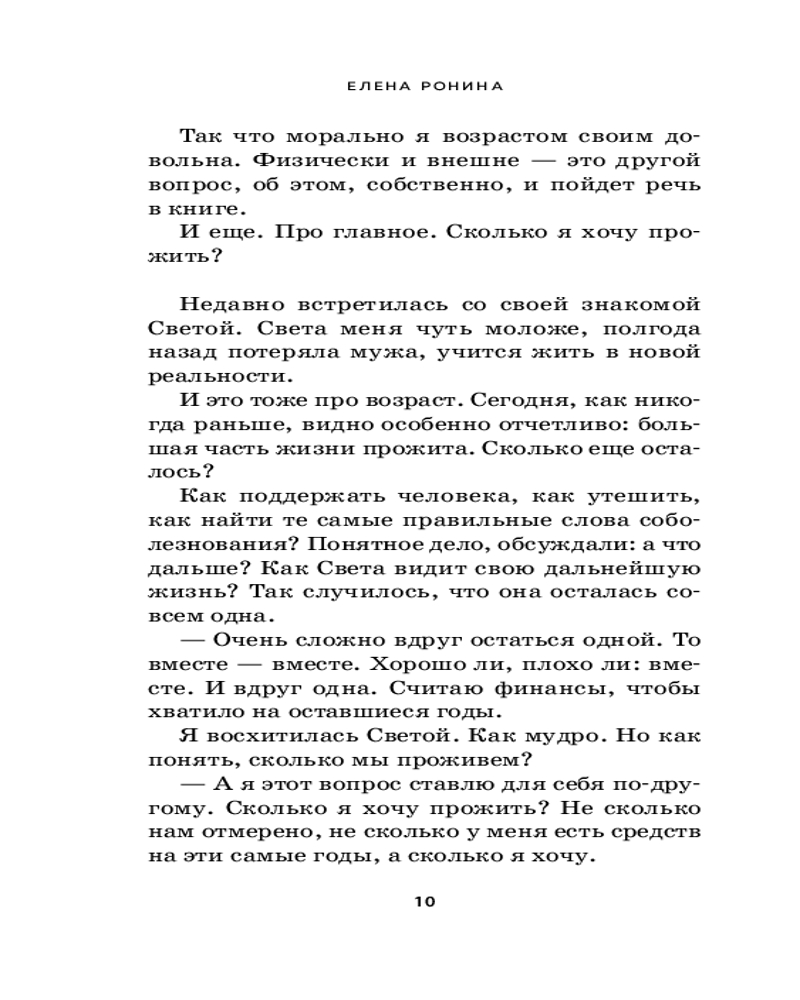 ЕЛЕНА РОНИНА

Так что морально я возрастом своим довольна. Физически и внешне — это другой вопрос, об этом, собственно, и пойдет речь в книге.
И еще. Про главное. Сколько я хочу прожить?

Недавно встретилась со своей знакомой Светой. Света меня чуть моложе, полгода назад потеряла мужа, учится жить в новой реальности.
И это тоже про возраст. Сегодня, как никогда раньше, видно особенно отчетливо: большая часть жизни прожита. Сколько еще осталось?
Как поддержать человека, как утешить, как найти те самые правильные слова соболезнования? Понятное дело, обсуждали: а что дальше? Как Света видит свою дальнейшую жизнь? Так случилось, что она осталась совсем одна.
— Очень сложно вдруг остаться одной. То вместе — вместе. Хорошо ли, плохо ли: вместе. И вдруг одна. Считаю финансы, чтобы хватило на оставшиеся годы.
Я восхитилась Светой. Как мудро. Но как понять, сколько мы проживем?
— А я этот вопрос ставлю для себя по-другому. Сколько я хочу прожить? Не сколько нам отмерено, не сколько у меня есть средств на эти самые годы, а сколько я хочу.

10